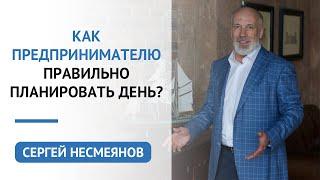 КАК ПРЕДПРИНИМАТЕЛЮ ПРАВИЛЬНО ПЛАНИРОВАТЬ ДЕНЬ?

СЕРГЕЙ НЕСМЕЯНОВ